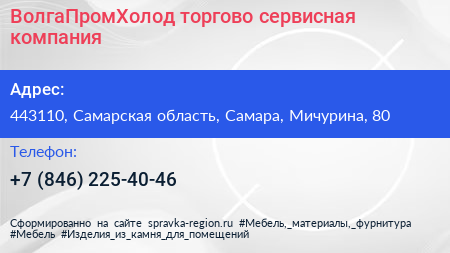 ВолгаПромХолод торгово сервисная компания

Адрес:

443110, Самарская область, Самара, Мичурина, 80

Телефон:

+7 (846) 225-40-46

Сформированно на сайте spravka-region.ru #Мебель,_материалы,_фурнитура #Мебель #Изделия_из_камня_для_помещений